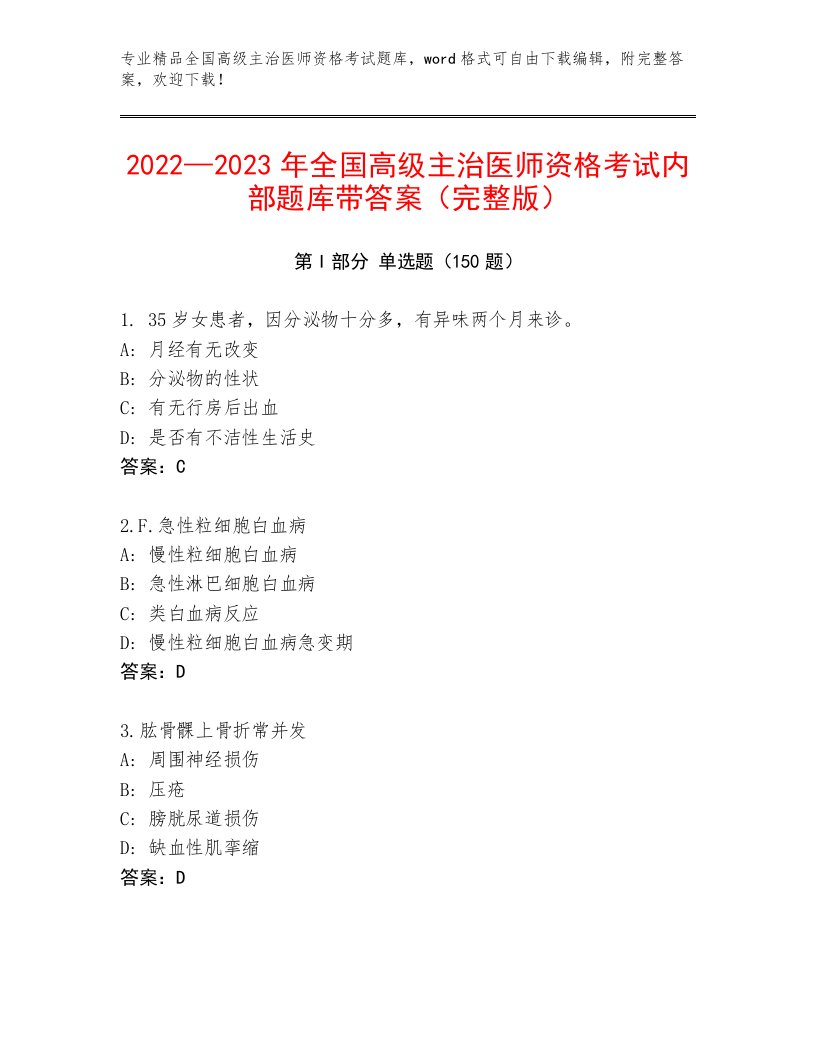 专业精品全国高级主治医师资格考试题库，word格式可自由下载编辑，附完整答案，欢迎下载！

2022—2023年全国高级主治医师资格考试内部题库带答案（完整版）

第I部分 单选题（150题）

1. 35岁女患者，因分泌物十分多，有异味两个月来诊。
A：月经有无改变
B：分泌物的性状
C：有无行房后出血
D：是否有不洁性生活史
答案：C

2.F.急性粒细胞白血病
A：慢性粒细胞白血病
B：急性淋巴细胞白血病
C：类白血病反应
D：慢性粒细胞白血病急变期
答案：D

3.肱骨髁上骨折常并发
A：周围神经损伤
B：压疮
C：膀胱尿道损伤
D：缺血性肌挛缩
答案：D